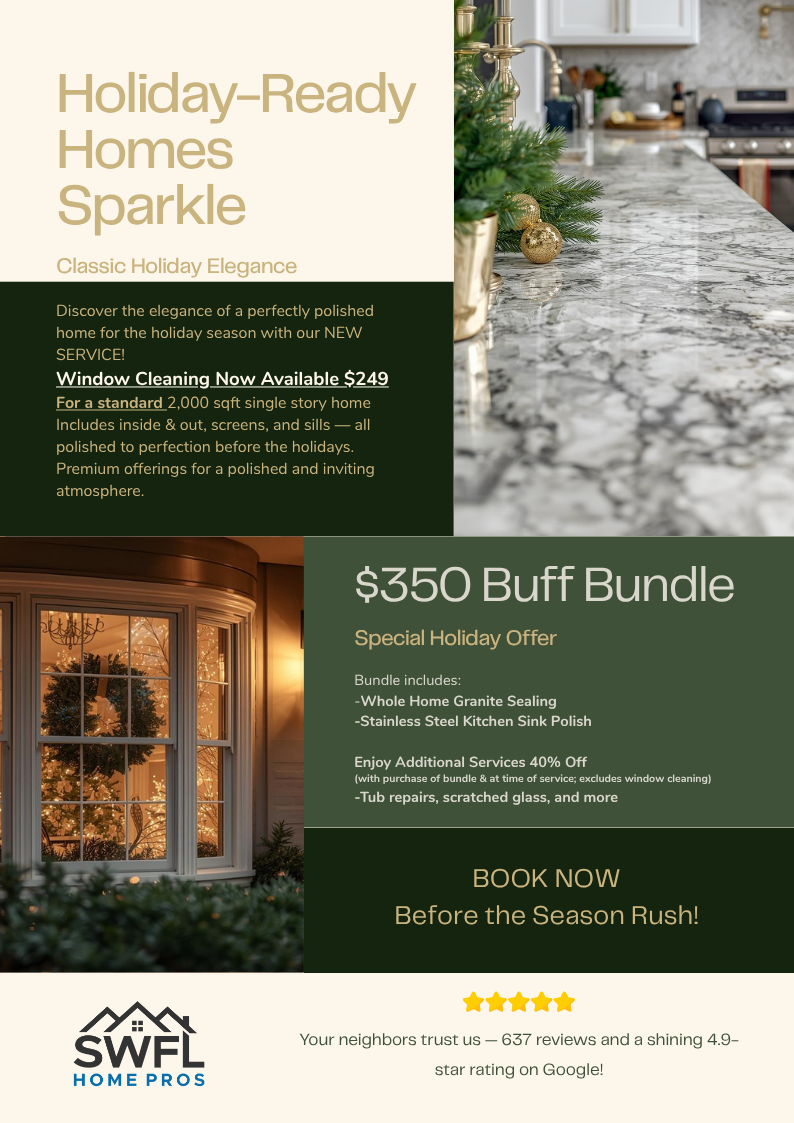 Holiday-Ready Homes Sparkle

Classic Holiday Elegance

Discover the elegance of a perfectly polished home for the holiday season with our NEW SERVICE!

Window Cleaning Now Available $249

For a standard 2,000 sqft single story home Includes inside & out, screens, and sills — all polished to perfection before the holidays. Premium offerings for a polished and inviting atmosphere.

$350 Buff Bundle

Special Holiday Offer

Bundle includes:
-Whole Home Granite Sealing
-Stainless Steel Kitchen Sink Polish

Enjoy Additional Services 40% Off
(with purchase of bundle & at time of service; excludes window cleaning)
-Tub repairs, scratched glass, and more

BOOK NOW
Before the Season Rush!

SWFL HOME PROS

Your neighbors trust us — 637 reviews and a shining 4.9-star rating on Google!